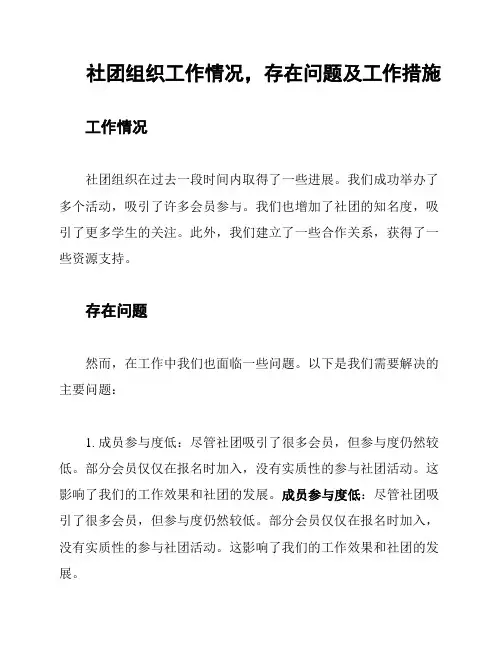 社团组织工作情况，存在问题及工作措施

工作情况

社团组织在过去一段时间内取得了一些进展。我们成功举办了多个活动，吸引了许多会员参与。我们也增加了社团的知名度，吸引了更多学生的关注。此外，我们建立了一些合作关系，获得了一些资源支持。

存在问题

然而，在工作中我们也面临一些问题。以下是我们需要解决的主要问题：

1. 成员参与度低：尽管社团吸引了很多会员，但参与度仍然较低。部分会员仅仅在报名时加入，没有实质性的参与社团活动。这影响了我们的工作效果和社团的发展。成员参与度低：尽管社团吸引了很多会员，但参与度仍然较低。部分会员仅仅在报名时加入，没有实质性的参与社团活动。这影响了我们的工作效果和社团的发展。